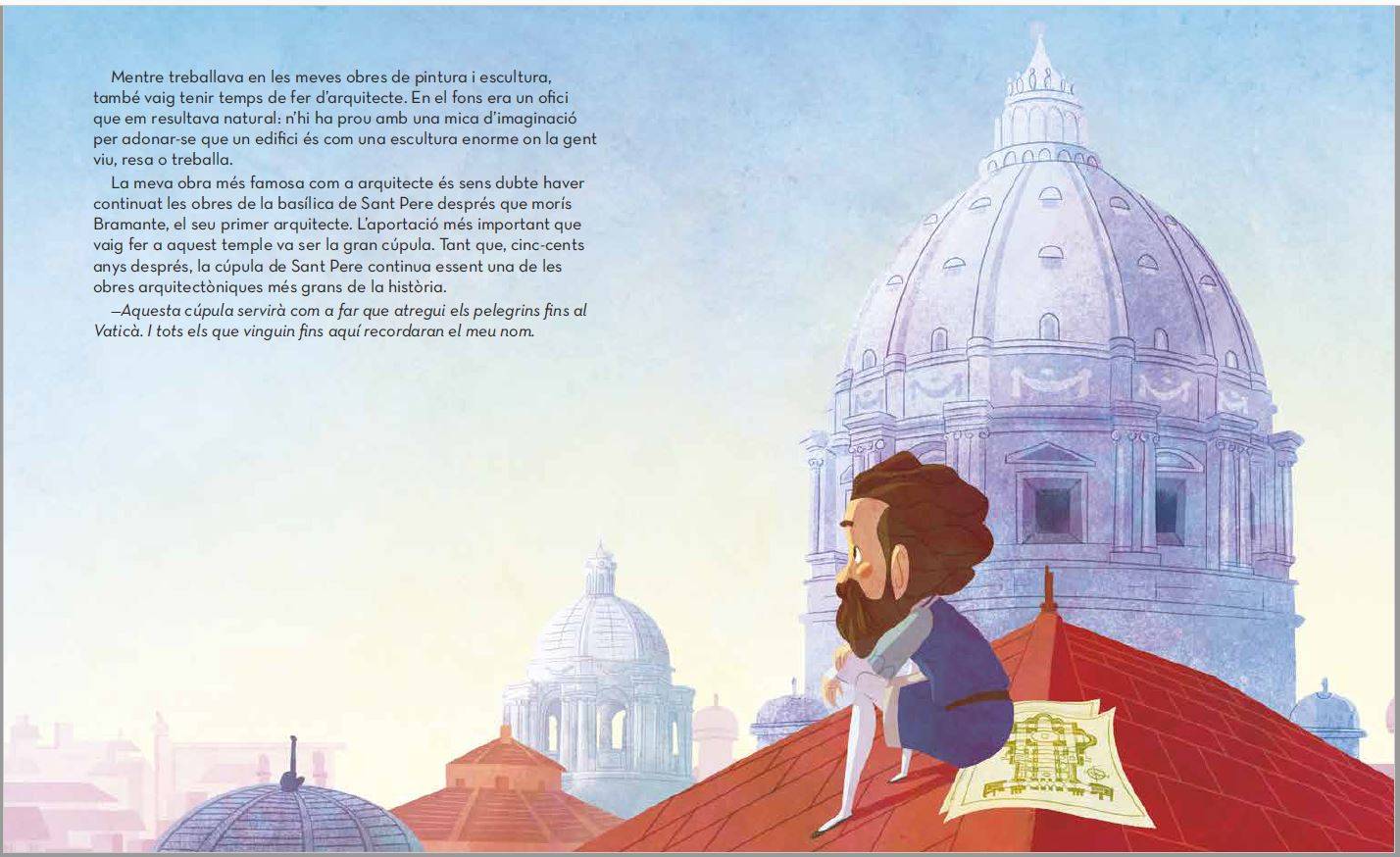 Mentre treballava en les meves obres de pintura i escultura, també vaig tenir temps de fer d'arquitecte. En el fons era un ofici que em resultava natural: n'hi ha prou amb una mica d'imaginació per adonar-se que un edifici és com una escultura enorme on la gent viu, resa o treballa.

La meva obra més famosa com a arquitecte és sens dubte haver continuat les obres de la basílica de Sant Pere després que morís Bramante, el seu primer arquitecte. L'aportació més important que vaig fer a aquest temple va ser la gran cúpula. Tant que, cinc-cents anys després, la cúpula de Sant Pere continua essent una de les obres arquitectòniques més grans de la història.

—Aquesta cúpula servirà com a far que atregui els pelegrins fins al Vaticà. I tots els que vinguin fins aquí recordaran el meu nom.